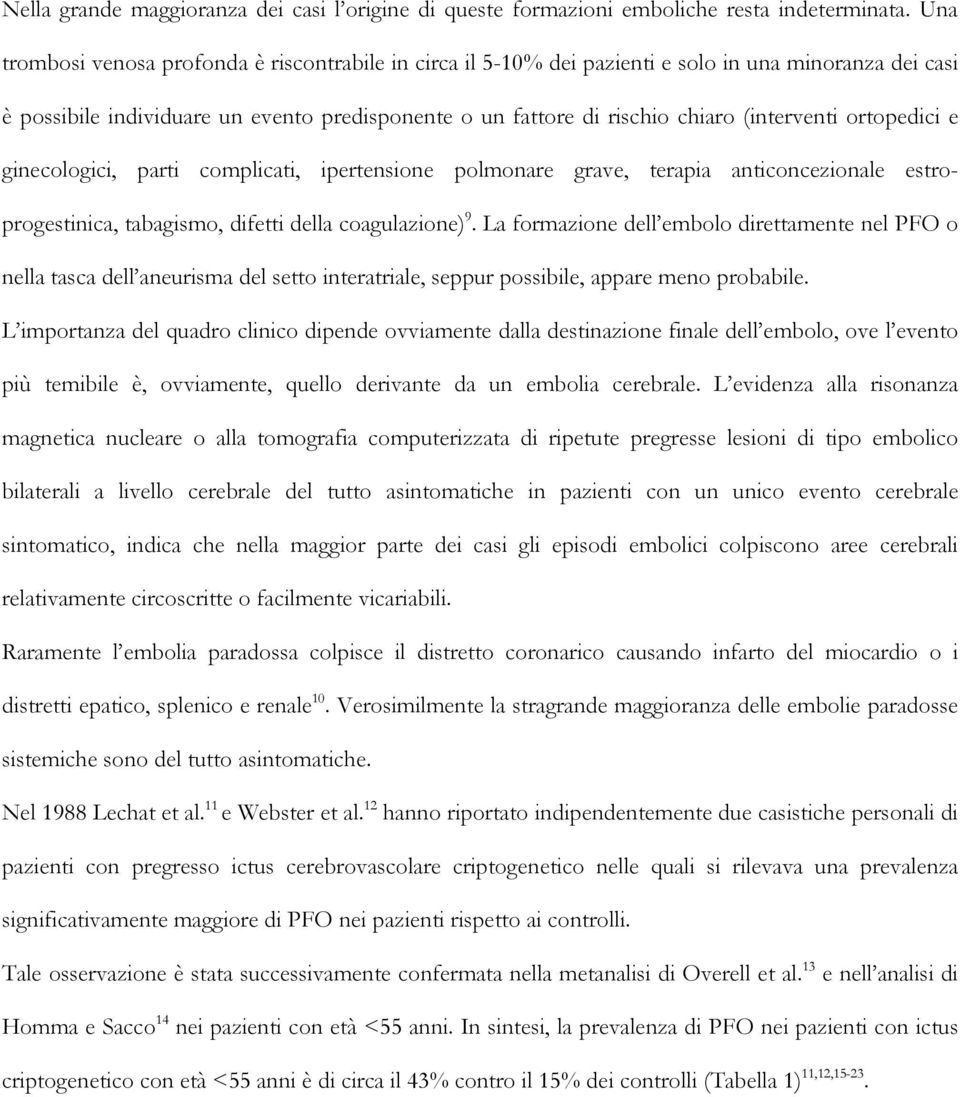 Nella grande maggioranza dei casi l'origine di queste formazioni emboliche resta indeterminata. Una trombosi venosa profonda è riscontrabile in circa il 5-10% dei pazienti e solo in una minoranza dei casi è possibile individuare un evento predisponente o un fattore di rischio chiaro (interventi ortopedici e ginecologici, parti complicati, ipertensione polmonare grave, terapia anticoncezionale estroprogestinica, tabagismo, difetti della coagulazione)$^{9}$. La formazione dell'embolo direttamente nel PFO o nella tasca dell'aneurisma del setto interatriale, seppur possibile, appare meno probabile.

L'importanza del quadro clinico dipende ovviamente dalla destinazione finale dell'embolo, ove l'evento più temibile è, ovviamente, quello derivante da un embolia cerebrale. L'evidenza alla risonanza magnetica nucleare o alla tomografia computerizzata di ripetute pregresse lesioni di tipo embolico bilaterali a livello cerebrale del tutto asintomatiche in pazienti con un unico evento cerebrale sintomatico, indica che nella maggior parte dei casi gli episodi embolici colpiscono aree cerebrali relativamente circoscritte o facilmente vicariabili.

Raramente l'embolia paradossa colpisce il distretto coronarico causando infarto del miocardio o i distretti epatico, splenico e renale$^{10}$. Verosimilmente la stragrande maggioranza delle embolie paradosse sistemiche sono del tutto asintomatiche.

Nel 1988 Lechat et al.$^{11}$ e Webster et al.$^{12}$ hanno riportato indipendentemente due casistiche personali di pazienti con pregresso ictus cerebrovascolare criptogenetico nelle quali si rilevava una prevalenza significativamente maggiore di PFO nei pazienti rispetto ai controlli.

Tale osservazione è stata successivamente confermata nella metanalisi di Overell et al.$^{13}$ e nell'analisi di Homma e Sacco$^{14}$ nei pazienti con età <55 anni. In sintesi, la prevalenza di PFO nei pazienti con ictus criptogenetico con età <55 anni è di circa il 43% contro il 15% dei controlli (Tabella 1)$^{11,12,15-23}$.